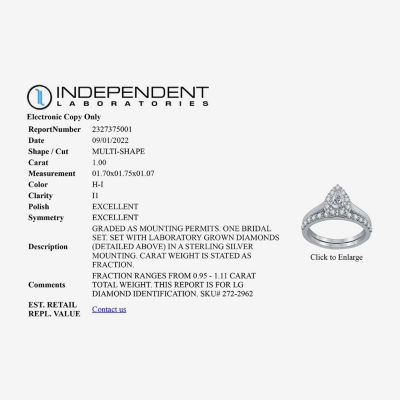 INDEPENDENT
LABORATORIES

Electronic Copy Only

| | |
|---|---|
| ReportNumber | 2327375001 |
| Date | 09/01/2022 |
| Shape / Cut | MULTI-SHAPE |
| Carat | 1.00 |
| Measurement | 01.70x01.75x01.07 |
| Color | H-I |
| Clarity | I1 |
| Polish | EXCELLENT |
| Symmetry | EXCELLENT |
| Description | GRADED AS MOUNTING PERMITS. ONE BRIDAL SET. SET WITH LABORATORY GROWN DIAMONDS (DETAILED ABOVE) IN A STERLING SILVER MOUNTING. CARAT WEIGHT IS STATED AS FRACTION. |
| Comments | FRACTION RANGES FROM 0.95 - 1.11 CARAT TOTAL WEIGHT. THIS REPORT IS FOR LG DIAMOND IDENTIFICATION. SKU# 272-2962 |
| EST. RETAIL REPL. VALUE | Contact us |

Click to Enlarge